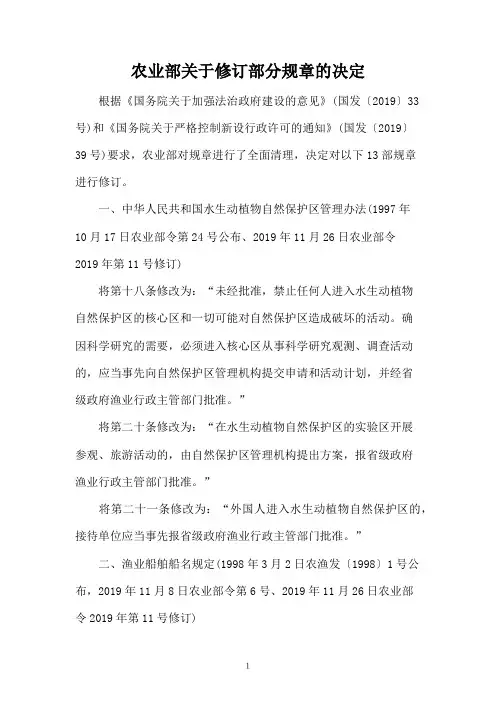 农业部关于修订部分规章的决定

根据《国务院关于加强法治政府建设的意见》(国发〔2019〕33号)和《国务院关于严格控制新设行政许可的通知》(国发〔2019〕39号)要求，农业部对规章进行了全面清理，决定对以下13部规章进行修订。

一、中华人民共和国水生动植物自然保护区管理办法(1997年10月17日农业部令第24号公布、2019年11月26日农业部令2019年第11号修订)

将第十八条修改为：“未经批准，禁止任何人进入水生动植物自然保护区的核心区和一切可能对自然保护区造成破坏的活动。确因科学研究的需要，必须进入核心区从事科学研究观测、调查活动的，应当事先向自然保护区管理机构提交申请和活动计划，并经省级政府渔业行政主管部门批准。”

将第二十条修改为：“在水生动植物自然保护区的实验区开展参观、旅游活动的，由自然保护区管理机构提出方案，报省级政府渔业行政主管部门批准。”

将第二十一条修改为：“外国人进入水生动植物自然保护区的，接待单位应当事先报省级政府渔业行政主管部门批准。”

二、渔业船舶船名规定(1998年3月2日农渔发〔1998〕1号公布，2019年11月8日农业部令第6号、2019年11月26日农业部令2019年第11号修订)

1